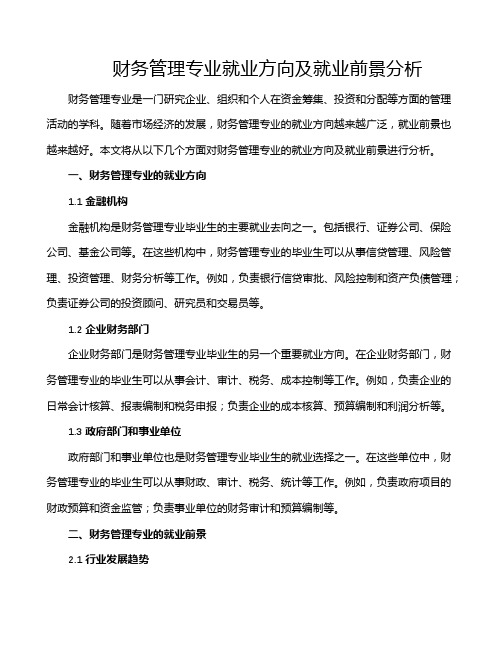 财务管理专业就业方向及就业前景分析

财务管理专业是一门研究企业、组织和个人在资金筹集、投资和分配等方面的管理活动的学科。随着市场经济的发展，财务管理专业的就业方向越来越广泛，就业前景也越来越好。本文将从以下几个方面对财务管理专业的就业方向及就业前景进行分析。

一、财务管理专业的就业方向

1.1 金融机构

金融机构是财务管理专业毕业生的主要就业去向之一。包括银行、证券公司、保险公司、基金公司等。在这些机构中，财务管理专业的毕业生可以从事信贷管理、风险管理、投资管理、财务分析等工作。例如，负责银行信贷审批、风险控制和资产负债管理；负责证券公司的投资顾问、研究员和交易员等。

1.2 企业财务部门

企业财务部门是财务管理专业毕业生的另一个重要就业方向。在企业财务部门，财务管理专业的毕业生可以从事会计、审计、税务、成本控制等工作。例如，负责企业的日常会计核算、报表编制和税务申报；负责企业的成本核算、预算编制和利润分析等。

1.3 政府部门和事业单位

政府部门和事业单位也是财务管理专业毕业生的就业选择之一。在这些单位中，财务管理专业的毕业生可以从事财政、审计、税务、统计等工作。例如，负责政府项目的财政预算和资金监管；负责事业单位的财务审计和预算编制等。

二、财务管理专业的就业前景

2.1 行业发展趋势